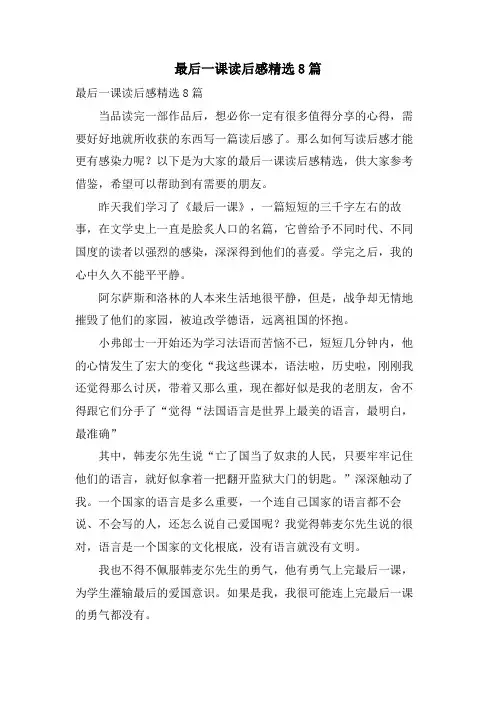 最后一课读后感精选8篇

最后一课读后感精选8篇

当品读完一部作品后，想必你一定有很多值得分享的心得，需要好好地就所收获的东西写一篇读后感了。那么如何写读后感才能更有感染力呢？以下是为大家的最后一课读后感精选，供大家参考借鉴，希望可以帮助到有需要的朋友。

昨天我们学习了《最后一课》，一篇短短的三千字左右的故事，在文学史上一直是脍炙人口的名篇，它曾给予不同时代、不同国度的读者以强烈的感染，深深得到他们的喜爱。学完之后，我的心中久久不能平平静。

阿尔萨斯和洛林的人本来生活地很平静，但是，战争却无情地摧毁了他们的家园，被迫改学德语，远离祖国的怀抱。

小弗郎士一开始还为学习法语而苦恼不已，短短几分钟内，他的心情发生了宏大的变化“我这些课本，语法啦，历史啦，刚刚我还觉得那么讨厌，带着又那么重，现在都好似是我的老朋友，舍不得跟它们分手了“觉得“法国语言是世界上最美的语言，最明白，最准确”

其中，韩麦尔先生说“亡了国当了奴隶的人民，只要牢牢记住他们的语言，就好似拿着一把翻开监狱大门的钥匙。”深深触动了我。一个国家的语言是多么重要，一个连自己国家的语言都不会说、不会写的人，还怎么说自己爱国呢？我觉得韩麦尔先生说的很对，语言是一个国家的文化根底，没有语言就没有文明。

我也不得不佩服韩麦尔先生的勇气，他有勇气上完最后一课，为学生灌输最后的爱国意识。如果是我，我很可能连上完最后一课的勇气都没有。